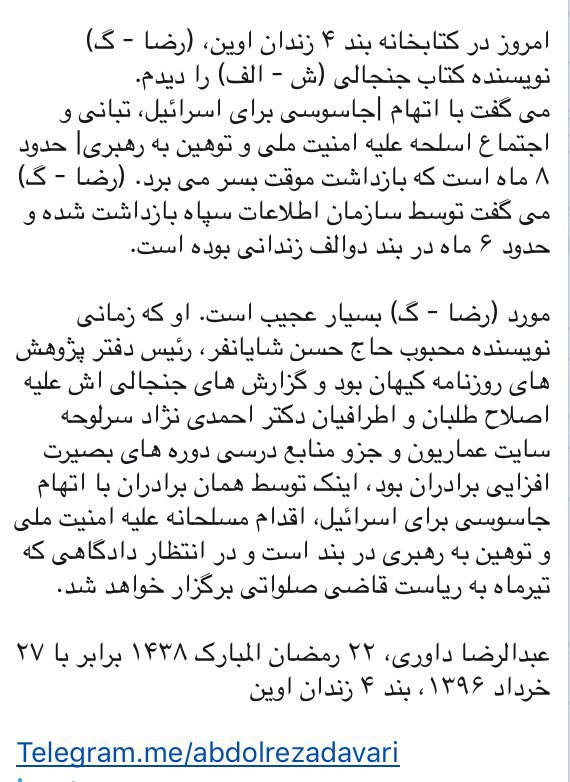 امروز در کتابخانه بند ۴ زندان اوین، (رضا - گ) نویسنده کتاب جنجالی (ش - الف) را دیدم.
می گفت با اتهام |جاسوسی برای اسرائیل، تبانی و اجتماع اسلحه علیه امنیت ملی و توهین به رهبری| حدود ۸ ماه است که بازداشت موقت بسر می برد. (رضا - گ) می گفت توسط سازمان اطلاعات سپاه بازداشت شده و حدود ۶ ماه در بند دوالف زندانی بوده است.

مورد (رضا - گ) بسیار عجیب است. او که زمانی نویسنده محبوب حاج حسن شایانفر، رئیس دفتر پژوهش های روزنامه کیهان بود و گزارش های جنجالی اش علیه اصلاح طلبان و اطرافیان دکتر احمدی نژاد سرلوحه سایت عماریون و جزو منابع درسی دوره های بصیرت افزایی برادران بود، اینک توسط همان برادران با اتهام جاسوسی برای اسرائیل، اقدام مسلحانه علیه امنیت ملی و توهین به رهبری در بند است و در انتظار دادگاهی که تیرماه به ریاست قاضی صلواتی برگزار خواهد شد.

عبدالرضا داوری، ۲۲ رمضان المبارک ۱۴۳۸ برابر با ۲۷ خرداد ۱۳۹۶، بند ۴ زندان اوین

Telegram.me/abdolrezadavari